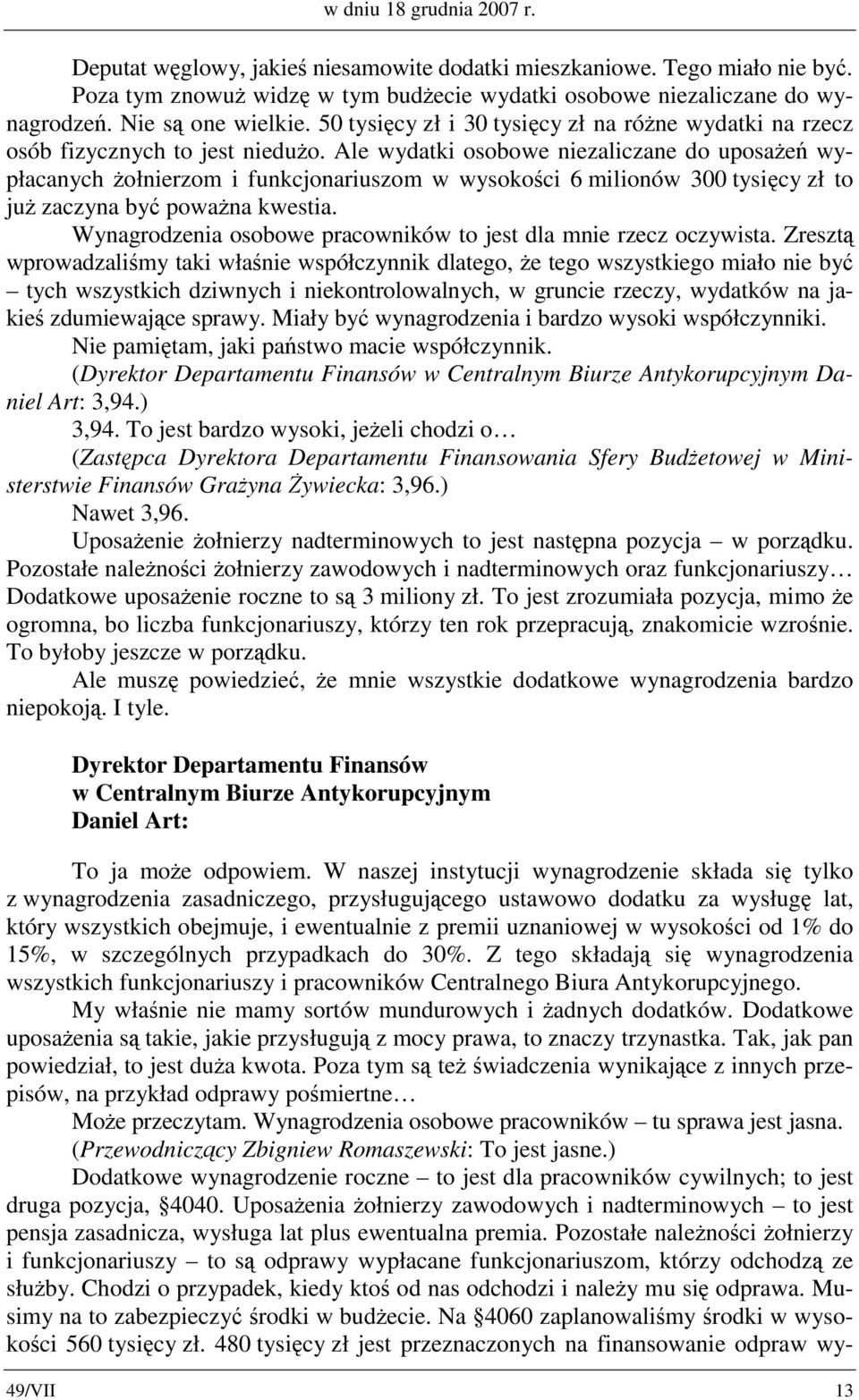 w dniu 18 grudnia 2007 r.

Deputat węglowy, jakieś niesamowite dodatki mieszkaniowe. Tego miało nie być. Poza tym znowuż widzę w tym budżecie wydatki osobowe niezaliczane do wynagrodzeń. Nie są one wielkie. 50 tysięcy zł i 30 tysięcy zł na różne wydatki na rzecz osób fizycznych to jest niedużo. Ale wydatki osobowe niezaliczane do uposażeń wypłacanych żołnierzom i funkcjonariuszom w wysokości 6 milionów 300 tysięcy zł to już zaczyna być poważna kwestia.

Wynagrodzenia osobowe pracowników to jest dla mnie rzecz oczywista. Zresztą wprowadzaliśmy taki właśnie współczynnik dlatego, że tego wszystkiego miało nie być – tych wszystkich dziwnych i niekontrolowalnych, w gruncie rzeczy, wydatków na jakieś zdumiewające sprawy. Miały być wynagrodzenia i bardzo wysoki współczynniki.

Nie pamiętam, jaki państwo macie współczynnik.

(Dyrektor Departamentu Finansów w Centralnym Biurze Antykorupcyjnym Daniel Art: 3,94.)

3,94. To jest bardzo wysoki, jeżeli chodzi o…

(Zastępca Dyrektora Departamentu Finansowania Sfery Budżetowej w Ministerstwie Finansów Grażyna Żywiecka: 3,96.)

Nawet 3,96.

Uposażenie żołnierzy nadterminowych to jest następna pozycja – w porządku. Pozostałe należności żołnierzy zawodowych i nadterminowych oraz funkcjonariuszy… Dodatkowe uposażenie roczne to są 3 miliony zł. To jest zrozumiała pozycja, mimo że ogromna, bo liczba funkcjonariuszy, którzy ten rok przepracują, znakomicie wzrośnie. To byłoby jeszcze w porządku.

Ale muszę powiedzieć, że mnie wszystkie dodatkowe wynagrodzenia bardzo niepokoją. I tyle.

Dyrektor Departamentu Finansów
w Centralnym Biurze Antykorupcyjnym
Daniel Art:

To ja może odpowiem. W naszej instytucji wynagrodzenie składa się tylko z wynagrodzenia zasadniczego, przysługującego ustawowo dodatku za wysługę lat, który wszystkich obejmuje, i ewentualnie z premii uznaniowej w wysokości od 1% do 15%, w szczególnych przypadkach do 30%. Z tego składają się wynagrodzenia wszystkich funkcjonariuszy i pracowników Centralnego Biura Antykorupcyjnego.

My właśnie nie mamy sortów mundurowych i żadnych dodatków. Dodatkowe uposażenia są takie, jakie przysługują z mocy prawa, to znaczy trzynastka. Tak, jak pan powiedział, to jest duża kwota. Poza tym są też świadczenia wynikające z innych przepisów, na przykład odprawy pośmiertne…

Może przeczytam. Wynagrodzenia osobowe pracowników – tu sprawa jest jasna.

(Przewodniczący Zbigniew Romaszewski: To jest jasne.)

Dodatkowe wynagrodzenie roczne – to jest dla pracowników cywilnych; to jest druga pozycja, §4040. Uposażenia żołnierzy zawodowych i nadterminowych – to jest pensja zasadnicza, wysługa lat plus ewentualna premia. Pozostałe należności żołnierzy i funkcjonariuszy – to są odprawy wypłacane funkcjonariuszom, którzy odchodzą ze służby. Chodzi o przypadek, kiedy ktoś od nas odchodzi i należy mu się odprawa. Musimy na to zabezpieczyć środki w budżecie. Na §4060 zaplanowaliśmy środki w wysokości 560 tysięcy zł. 480 tysięcy zł jest przeznaczonych na finansowanie odpraw wy-

49/VII 13